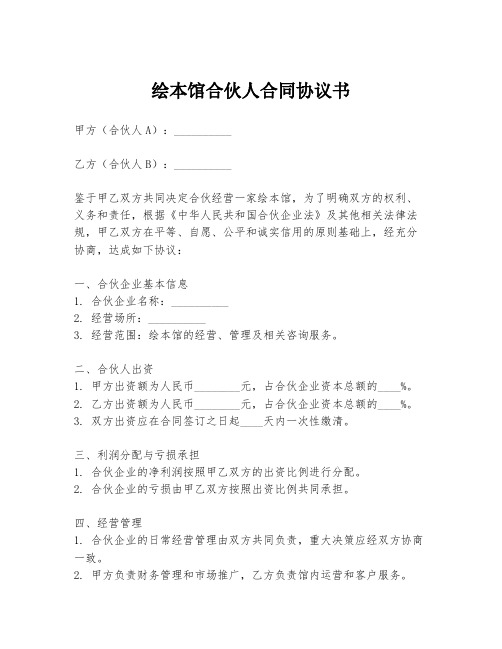 绘本馆合伙人合同协议书

甲方（合伙人A）：__________

乙方（合伙人B）：__________

鉴于甲乙双方共同决定合伙经营一家绘本馆，为了明确双方的权利、义务和责任，根据《中华人民共和国合伙企业法》及其他相关法律法规，甲乙双方在平等、自愿、公平和诚实信用的原则基础上，经充分协商，达成如下协议：

一、合伙企业基本信息
1. 合伙企业名称：__________
2. 经营场所：__________
3. 经营范围：绘本馆的经营、管理及相关咨询服务。

二、合伙人出资
1. 甲方出资额为人民币________元，占合伙企业资本总额的____%。
2. 乙方出资额为人民币________元，占合伙企业资本总额的____%。
3. 双方出资应在合同签订之日起____天内一次性缴清。

三、利润分配与亏损承担
1. 合伙企业的净利润按照甲乙双方的出资比例进行分配。
2. 合伙企业的亏损由甲乙双方按照出资比例共同承担。

四、经营管理
1. 合伙企业的日常经营管理由双方共同负责，重大决策应经双方协商一致。
2. 甲方负责财务管理和市场推广，乙方负责馆内运营和客户服务。